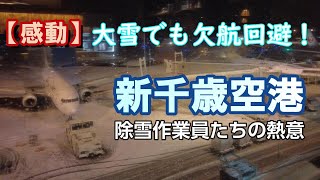 【感動】大雪でも欠航回避！

新千歳空港

除雪作業員たちの熱意